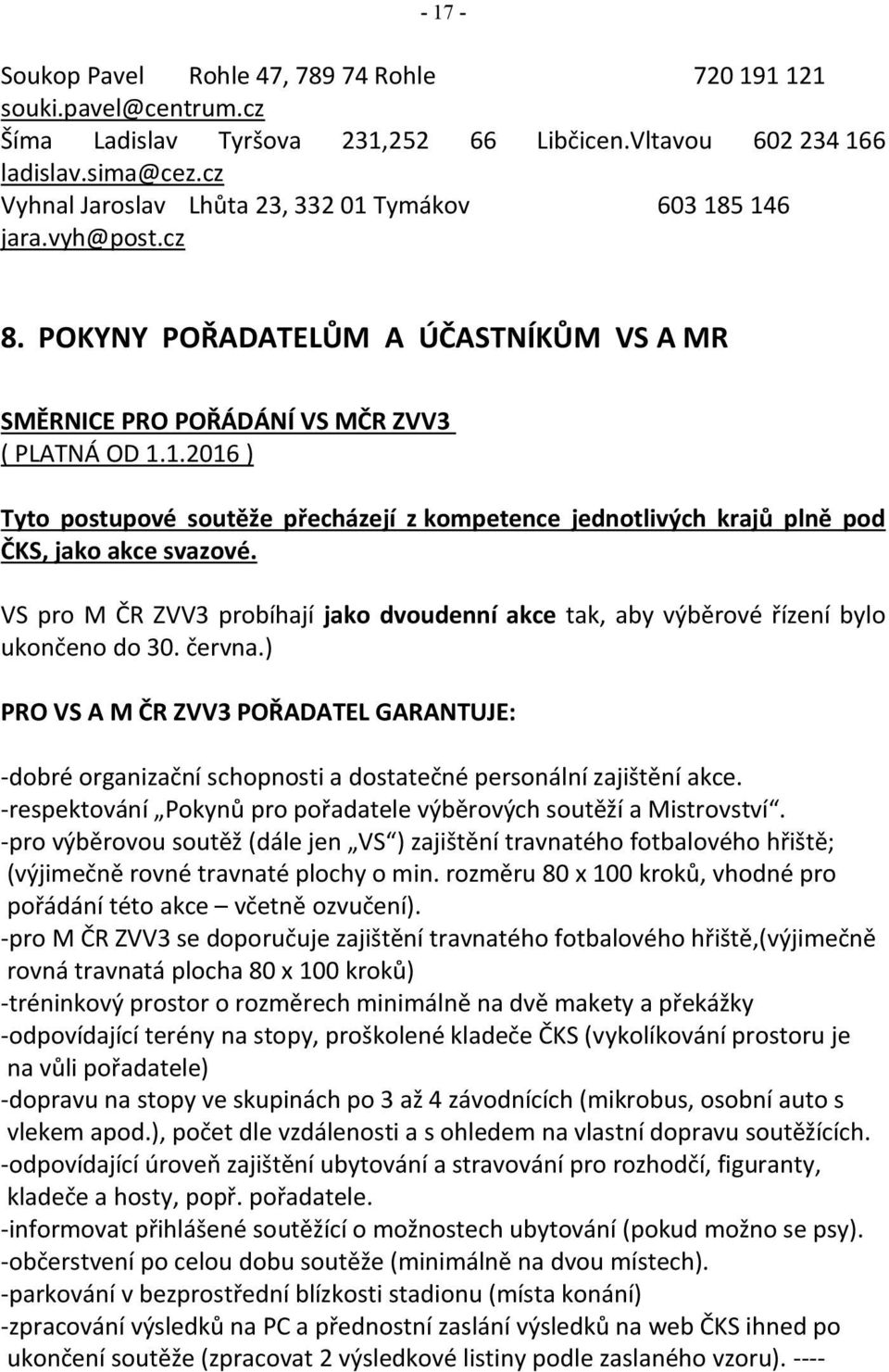 - 17 -

Soukop Pavel Rohle 47, 789 74 Rohle 720 191 121
souki.pavel@centrum.cz
Šíma Ladislav Tyršova 231,252 66 Libčicen.Vltavou 602 234 166
ladislav.sima@cez.cz
Vyhnal Jaroslav Lhůta 23, 332 01 Tymákov 603 185 146
jara.vyh@post.cz

8. POKYNY POŘADATELŮM A ÚČASTNÍKŮM VS A MR

SMĚRNICE PRO POŘÁDÁNÍ VS MČR ZVV3
( PLATNÁ OD 1.1.2016 )

Tyto postupové soutěže přecházejí z kompetence jednotlivých krajů plně pod ČKS, jako akce svazové.

VS pro M ČR ZVV3 probíhají jako dvoudenní akce tak, aby výběrové řízení bylo ukončeno do 30. června.)

PRO VS A M ČR ZVV3 POŘADATEL GARANTUJE:

-dobré organizační schopnosti a dostatečné personální zajištění akce.
-respektování „Pokynů pro pořadatele výběrových soutěží a Mistrovství“.
-pro výběrovou soutěž (dále jen „VS“) zajištění travnatého fotbalového hřiště; (výjimečně rovné travnaté plochy o min. rozměru 80 x 100 kroků, vhodné pro pořádání této akce – včetně ozvučení).
-pro M ČR ZVV3 se doporučuje zajištění travnatého fotbalového hřiště,(výjimečně rovná travnatá plocha 80 x 100 kroků)
-tréninkový prostor o rozměrech minimálně na dvě makety a překážky
-odpovídající terény na stopy, proškolené kladeče ČKS (vykolíkování prostoru je na vůli pořadatele)
-dopravu na stopy ve skupinách po 3 až 4 závodnících (mikrobus, osobní auto s vlekem apod.), počet dle vzdálenosti a s ohledem na vlastní dopravu soutěžících.
-odpovídající úroveň zajištění ubytování a stravování pro rozhodčí, figuranty, kladeče a hosty, popř. pořadatele.
-informovat přihlášené soutěžící o možnostech ubytování (pokud možno se psy).
-občerstvení po celou dobu soutěže (minimálně na dvou místech).
-parkování v bezprostřední blízkosti stadionu (místa konání)
-zpracování výsledků na PC a přednostní zaslání výsledků na web ČKS ihned po ukončení soutěže (zpracovat 2 výsledkové listiny podle zaslaného vzoru). ----